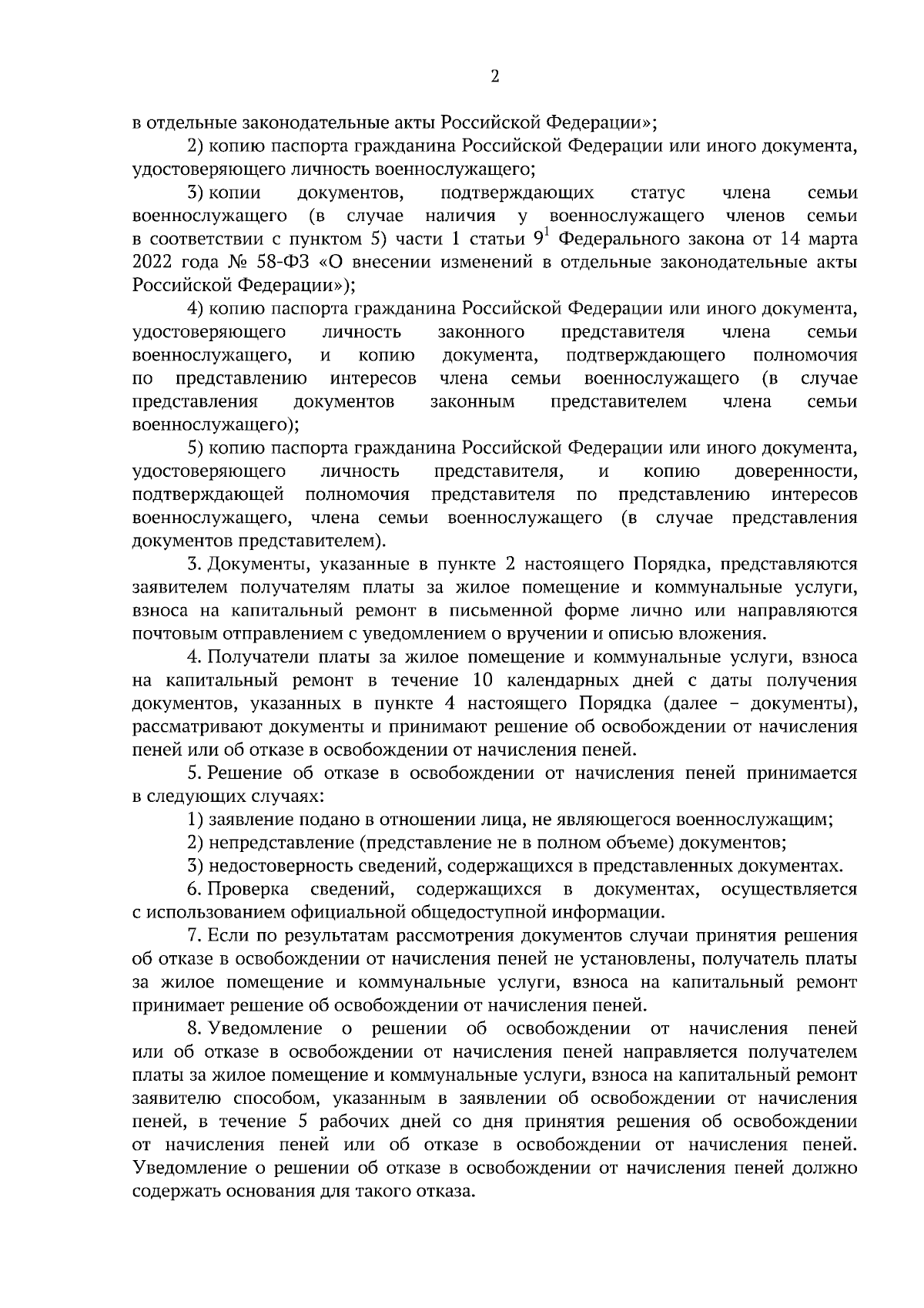 2

в отдельные законодательные акты Российской Федерации»;

2) копию паспорта гражданина Российской Федерации или иного документа, удостоверяющего личность военнослужащего;

3) копии документов, подтверждающих статус члена семьи военнослужащего (в случае наличия у военнослужащего членов семьи в соответствии с пунктом 5) части 1 статьи $9^1$ Федерального закона от 14 марта 2022 года № 58-ФЗ «О внесении изменений в отдельные законодательные акты Российской Федерации»);

4) копию паспорта гражданина Российской Федерации или иного документа, удостоверяющего личность законного представителя члена семьи военнослужащего, и копию документа, подтверждающего полномочия по представлению интересов члена семьи военнослужащего (в случае представления документов законным представителем члена семьи военнослужащего);

5) копию паспорта гражданина Российской Федерации или иного документа, удостоверяющего личность представителя, и копию доверенности, подтверждающей полномочия представителя по представлению интересов военнослужащего, члена семьи военнослужащего (в случае представления документов представителем).

3. Документы, указанные в пункте 2 настоящего Порядка, представляются заявителем получателям платы за жилое помещение и коммунальные услуги, взноса на капитальный ремонт в письменной форме лично или направляются почтовым отправлением с уведомлением о вручении и описью вложения.

4. Получатели платы за жилое помещение и коммунальные услуги, взноса на капитальный ремонт в течение 10 календарных дней с даты получения документов, указанных в пункте 4 настоящего Порядка (далее – документы), рассматривают документы и принимают решение об освобождении от начисления пеней или об отказе в освобождении от начисления пеней.

5. Решение об отказе в освобождении от начисления пеней принимается в следующих случаях:

1) заявление подано в отношении лица, не являющегося военнослужащим;

2) непредставление (представление не в полном объеме) документов;

3) недостоверность сведений, содержащихся в представленных документах.

6. Проверка сведений, содержащихся в документах, осуществляется с использованием официальной общедоступной информации.

7. Если по результатам рассмотрения документов случаи принятия решения об отказе в освобождении от начисления пеней не установлены, получатель платы за жилое помещение и коммунальные услуги, взноса на капитальный ремонт принимает решение об освобождении от начисления пеней.

8. Уведомление о решении об освобождении от начисления пеней или об отказе в освобождении от начисления пеней направляется получателем платы за жилое помещение и коммунальные услуги, взноса на капитальный ремонт заявителю способом, указанным в заявлении об освобождении от начисления пеней, в течение 5 рабочих дней со дня принятия решения об освобождении от начисления пеней или об отказе в освобождении от начисления пеней. Уведомление о решении об отказе в освобождении от начисления пеней должно содержать основания для такого отказа.